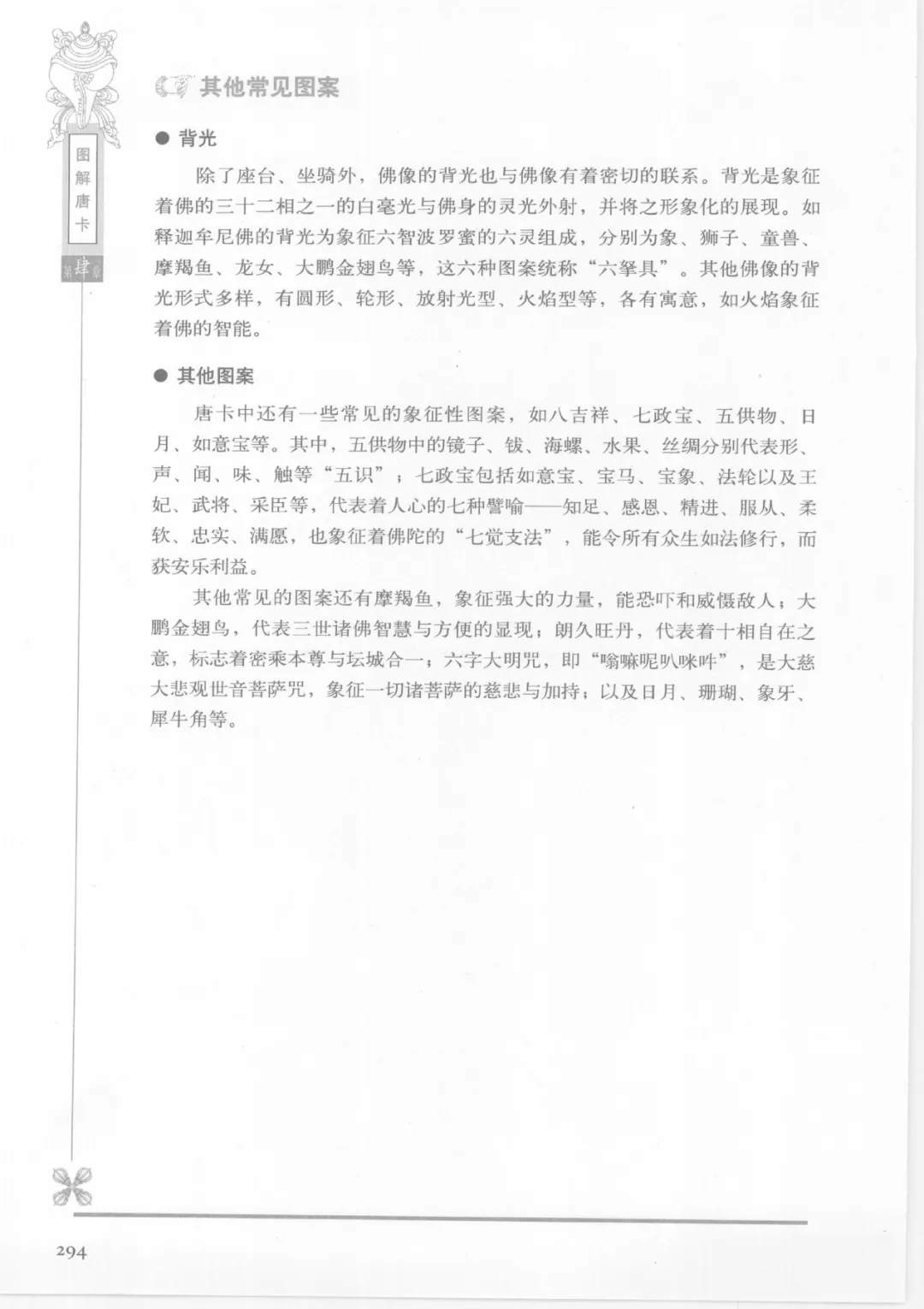 图解唐卡

第肆章

其他常见图案

● 背光

除了座台、坐骑外，佛像的背光也与佛像有着密切的联系。背光是象征着佛的三十二相之一的白毫光与佛身的灵光外射，并将之形象化的展现。如释迦牟尼佛的背光为象征六智波罗蜜的六灵组成，分别为象、狮子、童兽、摩羯鱼、龙女、大鹏金翅鸟等，这六种图案统称“六拏具”。其他佛像的背光形式多样，有圆形、轮形、放射光型、火焰型等，各有寓意，如火焰象征着佛的智能。

● 其他图案

唐卡中还有一些常见的象征性图案，如八吉祥、七政宝、五供物、日月、如意宝等。其中，五供物中的镜子、钹、海螺、水果、丝绸分别代表形、声、闻、味、触等“五识”；七政宝包括如意宝、宝马、宝象、法轮以及王妃、武将、采臣等，代表着人心的七种譬喻——知足、感恩、精进、服从、柔软、忠实、满愿，也象征着佛陀的“七觉支法”，能令所有众生如法修行，而获安乐利益。

其他常见的图案还有摩羯鱼，象征强大的力量，能恐吓和威慑敌人；大鹏金翅鸟，代表三世诸佛智慧与方便的显现；朗久旺丹，代表着十相自在之意，标志着密乘本尊与坛城合一；六字大明咒，即“嗡嘛呢叭咪吽”，是大慈大悲观世音菩萨咒，象征一切诸菩萨的慈悲与加持；以及日月、珊瑚、象牙、犀牛角等。

294